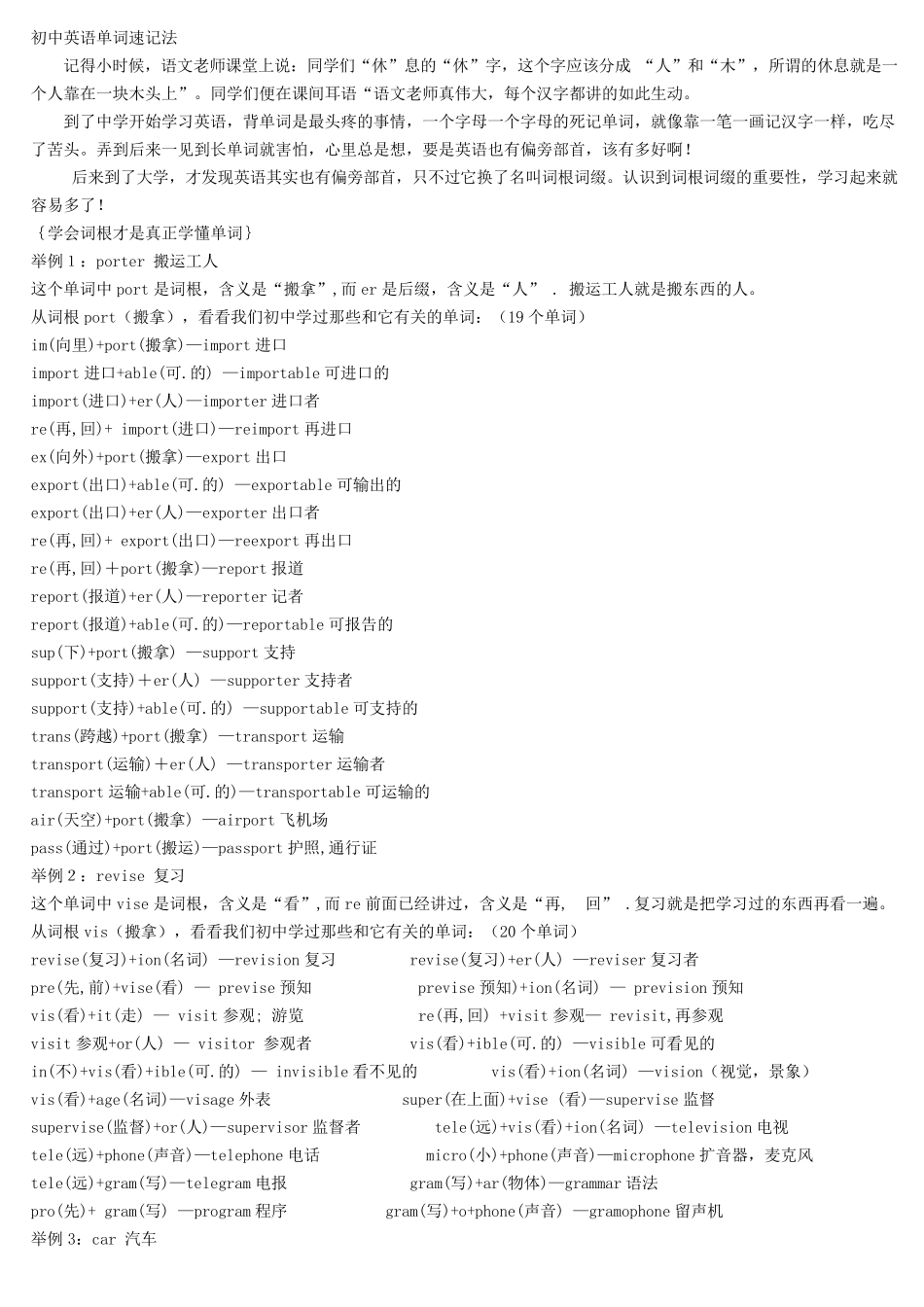 初中英语单词速记法

记得小时候，语文老师课堂上说：同学们“休”息的“休”字，这个字应该分成 “人”和“木”，所谓的休息就是一个人靠在一块木头上”。同学们便在课间耳语“语文老师真伟大，每个汉字都讲的如此生动。

到了中学开始学习英语，背单词是最头疼的事情，一个字母一个字母的死记单词，就像靠一笔一画记汉字一样，吃尽了苦头。弄到后来一见到长单词就害怕，心里总是想，要是英语也有偏旁部首，该有多好啊！

后来到了大学，才发现英语其实也有偏旁部首，只不过它换了名叫词根词缀。认识到词根词缀的重要性，学习起来就容易多了！

{学会词根才是真正学懂单词}

举例 1：porter 搬运工人

这个单词中 port 是词根，含义是“搬拿”，而 er 是后缀，含义是“人” . 搬运工人就是搬东西的人。

从词根 port（搬拿），看看我们初中学过那些和它有关的单词：（19 个单词）

im(向里)+port(搬拿)—import 进口

import 进口+able(可.的) —importable 可进口的

import(进口)+er(人)—importer 进口者

re(再,回)+ import(进口)—reimport 再进口

ex(向外)+port(搬拿)—export 出口

export(出口)+able(可.的) —exportable 可输出的

export(出口)+er(人)—exporter 出口者

re(再,回)+ export(出口)—reexport 再出口

re(再,回)＋port(搬拿)—report 报道

report(报道)+er(人)—reporter 记者

report(报道)+able(可.的)—reportable 可报告的

sup(下)+port(搬拿) —support 支持

support(支持)＋er(人) —supporter 支持者

support(支持)+able(可.的) —supportable 可支持的

trans(跨越)+port(搬拿) —transport 运输

transport(运输)＋er(人) —transporter 运输者

transport 运输+able(可.的)—transportable 可运输的

air(天空)+port(搬拿) —airport 飞机场

pass(通过)+port(搬运)—passport 护照,通行证

举例 2：revise 复习

这个单词中 vise 是词根，含义是“看”，而 re 前面已经讲过，含义是“再， 回” .复习就是把学习过的东西再看一遍。

从词根 vis（搬拿），看看我们初中学过那些和它有关的单词：（20 个单词）

revise(复习)+ion(名词) —revision 复习

revise(复习)+er(人) —reviser 复习者

pre(先,前)+vise(看) — previse 预知

previse 预知)+ion(名词) — prevision 预知

vis(看)+it(走) — visit 参观; 游览

re(再,回) +visit 参观— revisit,再参观

visit 参观+or(人) — visitor 参观者

vis(看)+ible(可.的) —visible 可看见的

in(不)+vis(看)+ible(可.的) — invisible 看不见的

vis(看)+ion(名词) —vision（视觉，景象）

vis(看)+age(名词)—visage 外表

super(在上面)+vise (看)—supervise 监督

supervise(监督)+or(人)—supervisor 监督者

tele(远)+vis(看)+ion(名词) —television 电视

tele(远)+phone(声音)—telephone 电话

micro(小)+phone(声音)—microphone 扩音器，麦克风

tele(远)+gram(写)—telegram 电报

gram(写)+ar(物体)—grammar 语法

pro(先)+ gram(写) —program 程序

gram(写)+o+phone(声音) —gramophone 留声机

举例 3：car 汽车